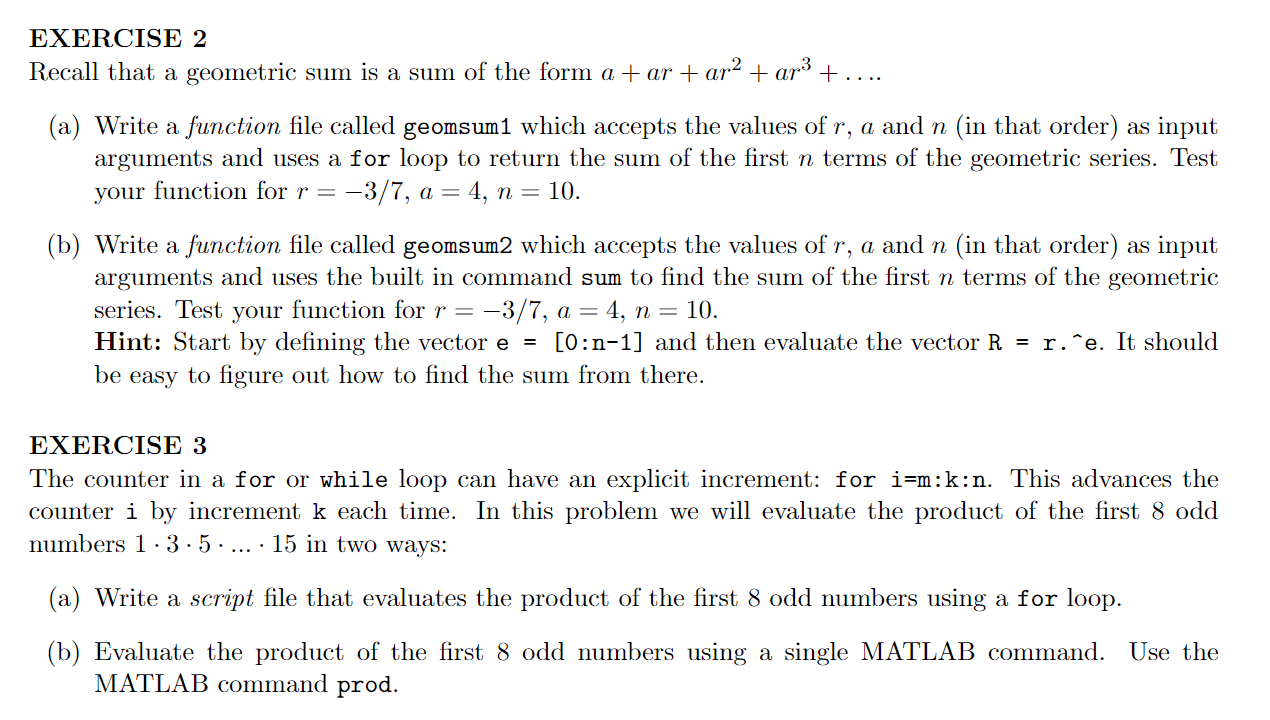 EXERCISE 2
Recall that a geometric sum is a sum of the form $a + ar + ar^2 + ar^3 + \ldots$.

(a) Write a function file called geomsum1 which accepts the values of $r$, $a$ and $n$ (in that order) as input arguments and uses a for loop to return the sum of the first $n$ terms of the geometric series. Test your function for $r = -3/7$, $a = 4$, $n = 10$.

(b) Write a function file called geomsum2 which accepts the values of $r$, $a$ and $n$ (in that order) as input arguments and uses the built in command sum to find the sum of the first $n$ terms of the geometric series. Test your function for $r = -3/7$, $a = 4$, $n = 10$.
Hint: Start by defining the vector e = [0:n-1] and then evaluate the vector R = r.^e. It should be easy to figure out how to find the sum from there.

EXERCISE 3
The counter in a for or while loop can have an explicit increment: for i=m:k:n. This advances the counter i by increment k each time. In this problem we will evaluate the product of the first 8 odd numbers $1 \cdot 3 \cdot 5 \cdot \ldots \cdot 15$ in two ways:

(a) Write a script file that evaluates the product of the first 8 odd numbers using a for loop.

(b) Evaluate the product of the first 8 odd numbers using a single MATLAB command. Use the MATLAB command prod.